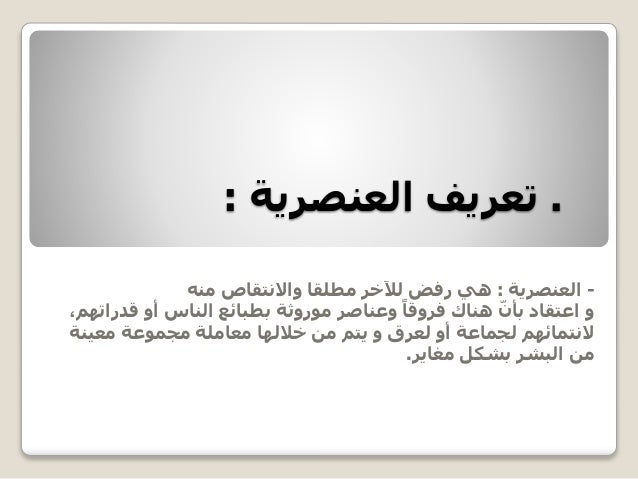 . تعريف العنصرية :

- العنصرية : هي رفض للآخر مطلقا والانتقاص منه و اعتقاد بأنّ هناك فروقاً وعناصر موروثة بطبائع الناس أو قدراتهم، لانتمائهم لجماعة أو لعرق و يتم من خلالها معاملة مجموعة معينة من البشر بشكل مغاير.